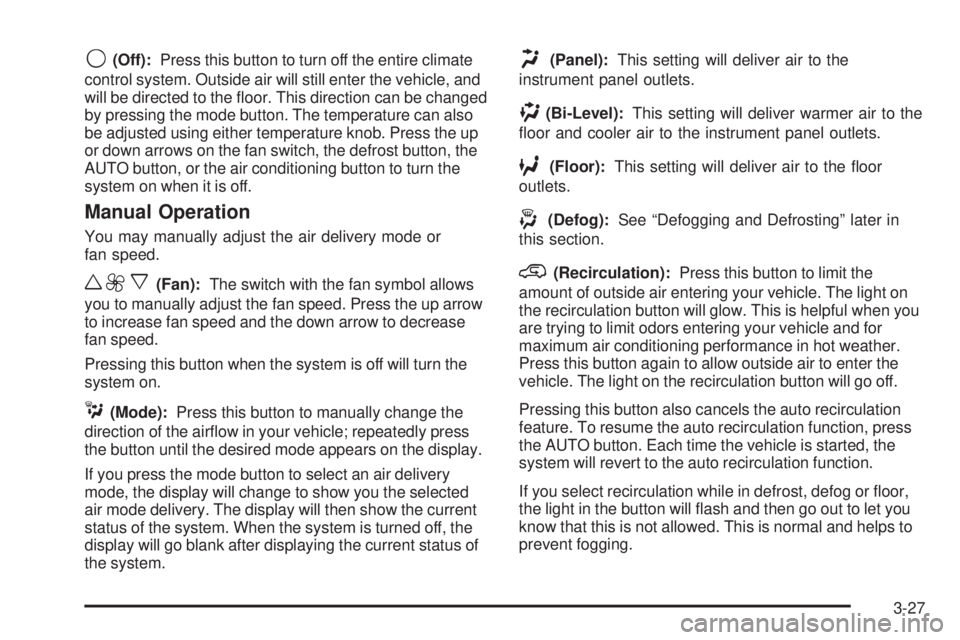 (Off): Press this button to turn off the entire climate control system. Outside air will still enter the vehicle, and will be directed to the floor. This direction can be changed by pressing the mode button. The temperature can also be adjusted using either temperature knob. Press the up or down arrows on the fan switch, the defrost button, the AUTO button, or the air conditioning button to turn the system on when it is off.

Manual Operation

You may manually adjust the air delivery mode or fan speed.

(Fan): The switch with the fan symbol allows you to manually adjust the fan speed. Press the up arrow to increase fan speed and the down arrow to decrease fan speed.

Pressing this button when the system is off will turn the system on.

(Mode): Press this button to manually change the direction of the airflow in your vehicle; repeatedly press the button until the desired mode appears on the display.

If you press the mode button to select an air delivery mode, the display will change to show you the selected air mode delivery. The display will then show the current status of the system. When the system is turned off, the display will go blank after displaying the current status of the system.

(Panel): This setting will deliver air to the instrument panel outlets.

(Bi-Level): This setting will deliver warmer air to the floor and cooler air to the instrument panel outlets.

(Floor): This setting will deliver air to the floor outlets.

(Defog): See “Defogging and Defrosting” later in this section.

(Recirculation): Press this button to limit the amount of outside air entering your vehicle. The light on the recirculation button will glow. This is helpful when you are trying to limit odors entering your vehicle and for maximum air conditioning performance in hot weather. Press this button again to allow outside air to enter the vehicle. The light on the recirculation button will go off.

Pressing this button also cancels the auto recirculation feature. To resume the auto recirculation function, press the AUTO button. Each time the vehicle is started, the system will revert to the auto recirculation function.

If you select recirculation while in defrost, defog or floor, the light in the button will flash and then go out to let you know that this is not allowed. This is normal and helps to prevent fogging.

3-27

carmanualsonline.info